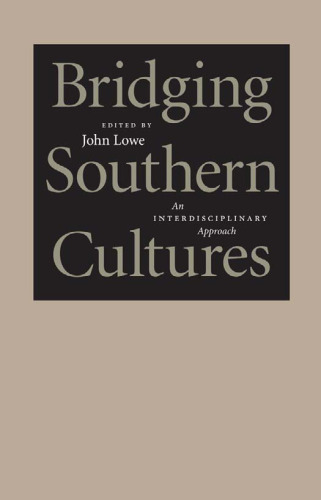 Bridging

EDITED BY
John Lowe

Southern

An
INTERDISCIPLINARY
Approach

Cultures